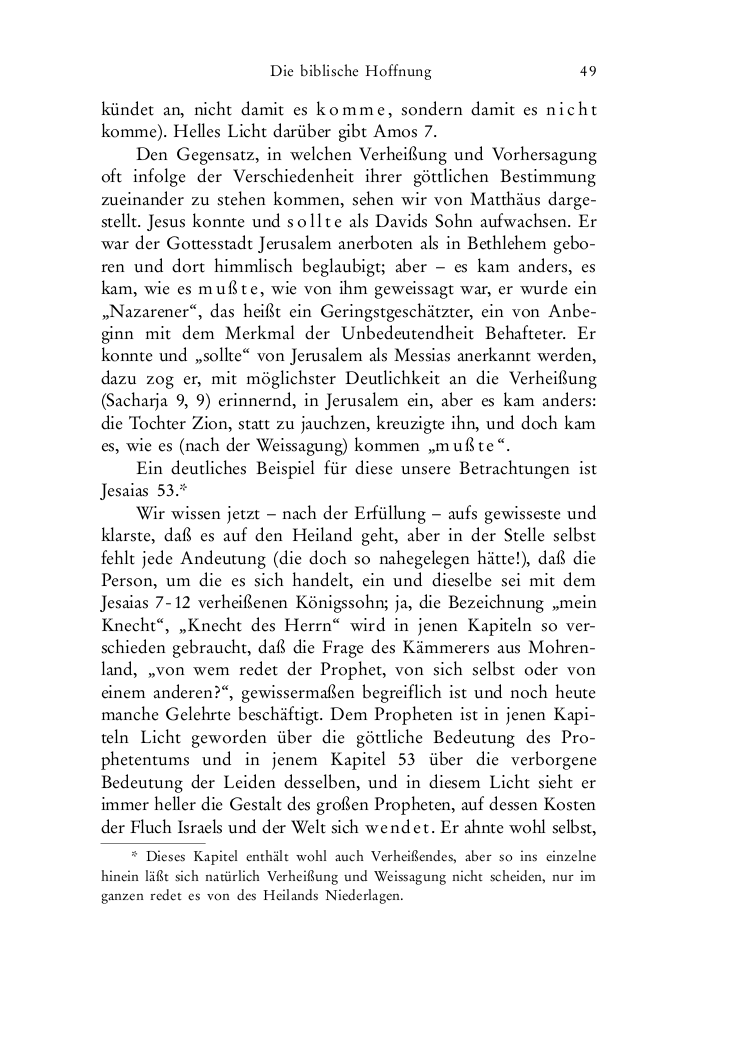 Die biblische Hoffnung 49

kündet an, nicht damit es komme, sondern damit es nicht komme). Helles Licht darüber gibt Amos 7.

Den Gegensatz, in welchen Verheißung und Vorhersagung oft infolge der Verschiedenheit ihrer göttlichen Bestimmung zueinander zu stehen kommen, sehen wir von Matthäus dargestellt. Jesus konnte und sollte als Davids Sohn aufwachsen. Er war der Gottesstadt Jerusalem anerboten als in Bethlehem geboren und dort himmlisch beglaubigt; aber – es kam anders, es kam, wie es mußte, wie von ihm geweissagt war, er wurde ein „Nazarener“, das heißt ein Geringstgeschätzter, ein von Anbeginn mit dem Merkmal der Unbedeutendheit Behafteter. Er konnte und „sollte“ von Jerusalem als Messias anerkannt werden, dazu zog er, mit möglichster Deutlichkeit an die Verheißung (Sacharja 9, 9) erinnernd, in Jerusalem ein, aber es kam anders: die Tochter Zion, statt zu jauchzen, kreuzigte ihn, und doch kam es, wie es (nach der Weissagung) kommen „mußte“.

Ein deutliches Beispiel für diese unsere Betrachtungen ist Jesaias 53.*

Wir wissen jetzt – nach der Erfüllung – aufs gewisseste und klarste, daß es auf den Heiland geht, aber in der Stelle selbst fehlt jede Andeutung (die doch so nahegelegen hätte!), daß die Person, um die es sich handelt, ein und dieselbe sei mit dem Jesaias 7-12 verheißenen Königssohn; ja, die Bezeichnung „mein Knecht“, „Knecht des Herrn“ wird in jenen Kapiteln so verschieden gebraucht, daß die Frage des Kämmerers aus Mohrenland, „von wem redet der Prophet, von sich selbst oder von einem anderen?“, gewissermaßen begreiflich ist und noch heute manche Gelehrte beschäftigt. Dem Propheten ist in jenen Kapiteln Licht geworden über die göttliche Bedeutung des Prophetentums und in jenem Kapitel 53 über die verborgene Bedeutung der Leiden desselben, und in diesem Licht sieht er immer heller die Gestalt des großen Propheten, auf dessen Kosten der Fluch Israels und der Welt sich wendet. Er ahnte wohl selbst,

* Dieses Kapitel enthält wohl auch Verheißendes, aber so ins einzelne hinein läßt sich natürlich Verheißung und Weissagung nicht scheiden, nur im ganzen redet es von des Heilands Niederlagen.